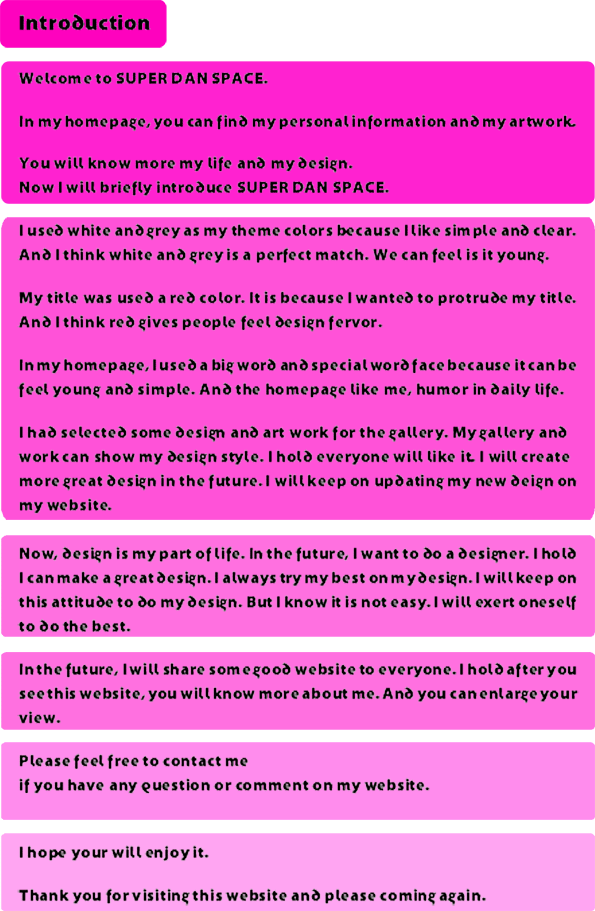 Introduction

Welcome to SUPER DAN SPACE.

In my homepage, you can find my personal information and my artwork.

You will know more my life and my design.
Now I will briefly introduce SUPER DAN SPACE.

I used white and grey as my theme colors because I like simple and clear. And I think white and grey is a perfect match. We can feel is it young.

My title was used a red color. It is because I wanted to protrude my title. And I think red gives people feel design fervor.

In my homepage, I used a big word and special word face because it can be feel young and simple. And the homepage like me, humor in daily life.

I had selected some design and art work for the gallery. My gallery and work can show my design style. I hold everyone will like it. I will create more great design in the future. I will keep on updating my new deign on my website.

Now, design is my part of life. In the future, I want to do a designer. I hold I can make a great design. I always try my best on my design. I will keep on this attitude to do my design. But I know it is not easy. I will exert oneself to do the best.

In the future, I will share some good website to everyone. I hold after you see this website, you will know more about me. And you can enlarge your view.

Please feel free to contact me
if you have any question or comment on my website.

I hope your will enjoy it.

Thank you for visiting this website and please coming again.